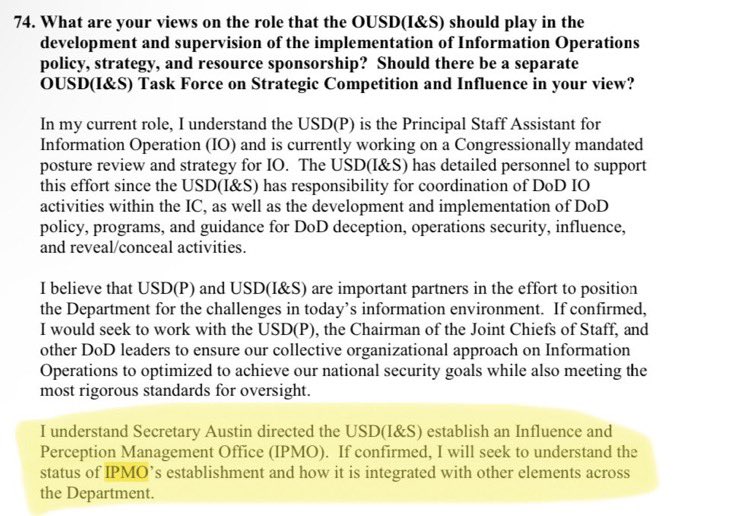 74. What are your views on the role that the OUSD(I&S) should play in the development and supervision of the implementation of Information Operations policy, strategy, and resource sponsorship? Should there be a separate OUSD(I&S) Task Force on Strategic Competition and Influence in your view?

In my current role, I understand the USD(P) is the Principal Staff Assistant for Information Operation (IO) and is currently working on a Congressionally mandated posture review and strategy for IO. The USD(I&S) has detailed personnel to support this effort since the USD(I&S) has responsibility for coordination of DoD IO activities within the IC, as well as the development and implementation of DoD policy, programs, and guidance for DoD deception, operations security, influence, and reveal/conceal activities.

I believe that USD(P) and USD(I&S) are important partners in the effort to position the Department for the challenges in today's information environment. If confirmed, I would seek to work with the USD(P), the Chairman of the Joint Chiefs of Staff, and other DoD leaders to ensure our collective organizational approach on Information Operations to optimized to achieve our national security goals while also meeting the most rigorous standards for oversight.

I understand Secretary Austin directed the USD(I&S) establish an Influence and Perception Management Office (IPMO). If confirmed, I will seek to understand the status of IPMO's establishment and how it is integrated with other elements across the Department.